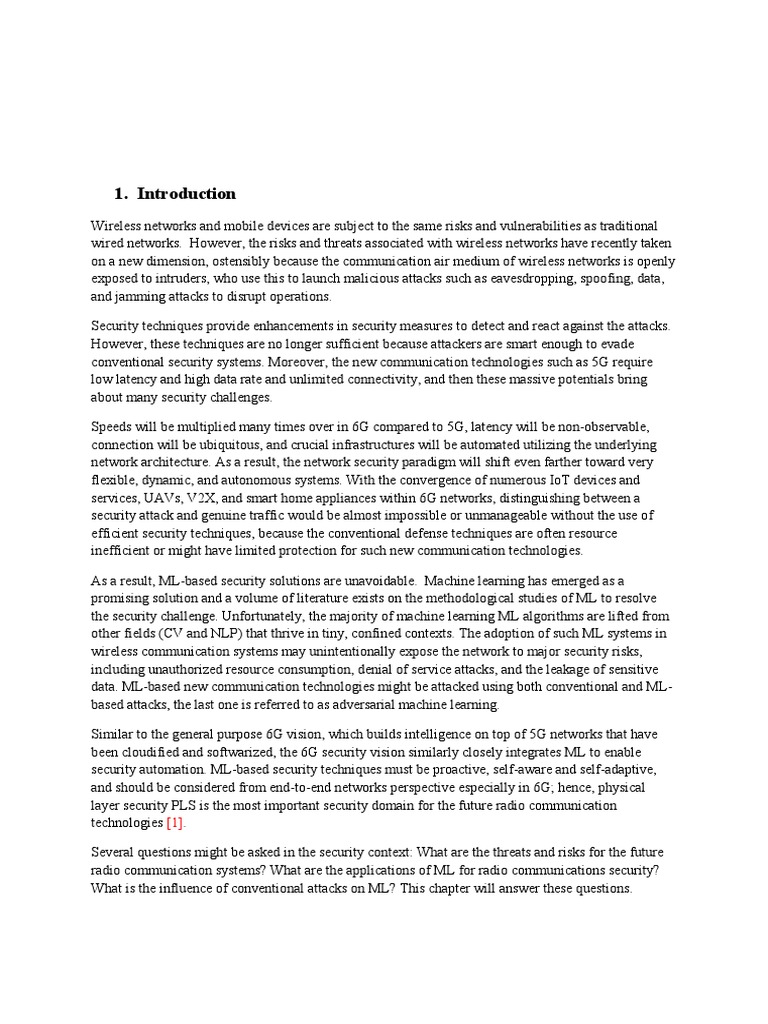 1. Introduction

Wireless networks and mobile devices are subject to the same risks and vulnerabilities as traditional wired networks. However, the risks and threats associated with wireless networks have recently taken on a new dimension, ostensibly because the communication air medium of wireless networks is openly exposed to intruders, who use this to launch malicious attacks such as eavesdropping, spoofing, data, and jamming attacks to disrupt operations.

Security techniques provide enhancements in security measures to detect and react against the attacks. However, these techniques are no longer sufficient because attackers are smart enough to evade conventional security systems. Moreover, the new communication technologies such as 5G require low latency and high data rate and unlimited connectivity, and then these massive potentials bring about many security challenges.

Speeds will be multiplied many times over in 6G compared to 5G, latency will be non-observable, connection will be ubiquitous, and crucial infrastructures will be automated utilizing the underlying network architecture. As a result, the network security paradigm will shift even farther toward very flexible, dynamic, and autonomous systems. With the convergence of numerous IoT devices and services, UAVs, V2X, and smart home appliances within 6G networks, distinguishing between a security attack and genuine traffic would be almost impossible or unmanageable without the use of efficient security techniques, because the conventional defense techniques are often resource inefficient or might have limited protection for such new communication technologies.

As a result, ML-based security solutions are unavoidable. Machine learning has emerged as a promising solution and a volume of literature exists on the methodological studies of ML to resolve the security challenge. Unfortunately, the majority of machine learning ML algorithms are lifted from other fields (CV and NLP) that thrive in tiny, confined contexts. The adoption of such ML systems in wireless communication systems may unintentionally expose the network to major security risks, including unauthorized resource consumption, denial of service attacks, and the leakage of sensitive data. ML-based new communication technologies might be attacked using both conventional and ML-based attacks, the last one is referred to as adversarial machine learning.

Similar to the general purpose 6G vision, which builds intelligence on top of 5G networks that have been cloudified and softwarized, the 6G security vision similarly closely integrates ML to enable security automation. ML-based security techniques must be proactive, self-aware and self-adaptive, and should be considered from end-to-end networks perspective especially in 6G; hence, physical layer security PLS is the most important security domain for the future radio communication technologies [1].

Several questions might be asked in the security context: What are the threats and risks for the future radio communication systems? What are the applications of ML for radio communications security? What is the influence of conventional attacks on ML? This chapter will answer these questions.